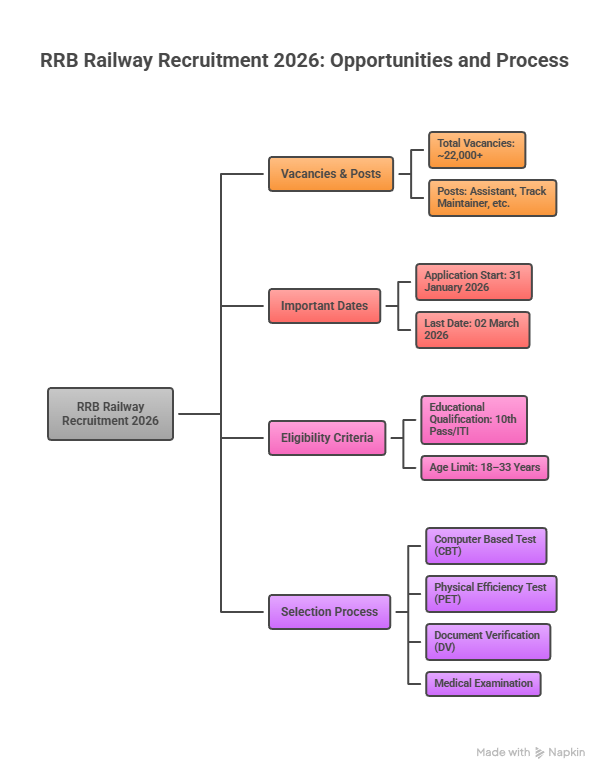 RRB Railway Recruitment 2026: Opportunities and Process

RRB Railway Recruitment 2026

Vacancies & Posts

Total Vacancies: ~22,000+

Posts: Assistant, Track Maintainer, etc.

Important Dates

Application Start: 31 January 2026

Last Date: 02 March 2026

Eligibility Criteria

Educational Qualification: 10th Pass/ITI

Age Limit: 18–33 Years

Selection Process

Computer Based Test (CBT)

Physical Efficiency Test (PET)

Document Verification (DV)

Medical Examination

Made with Napkin